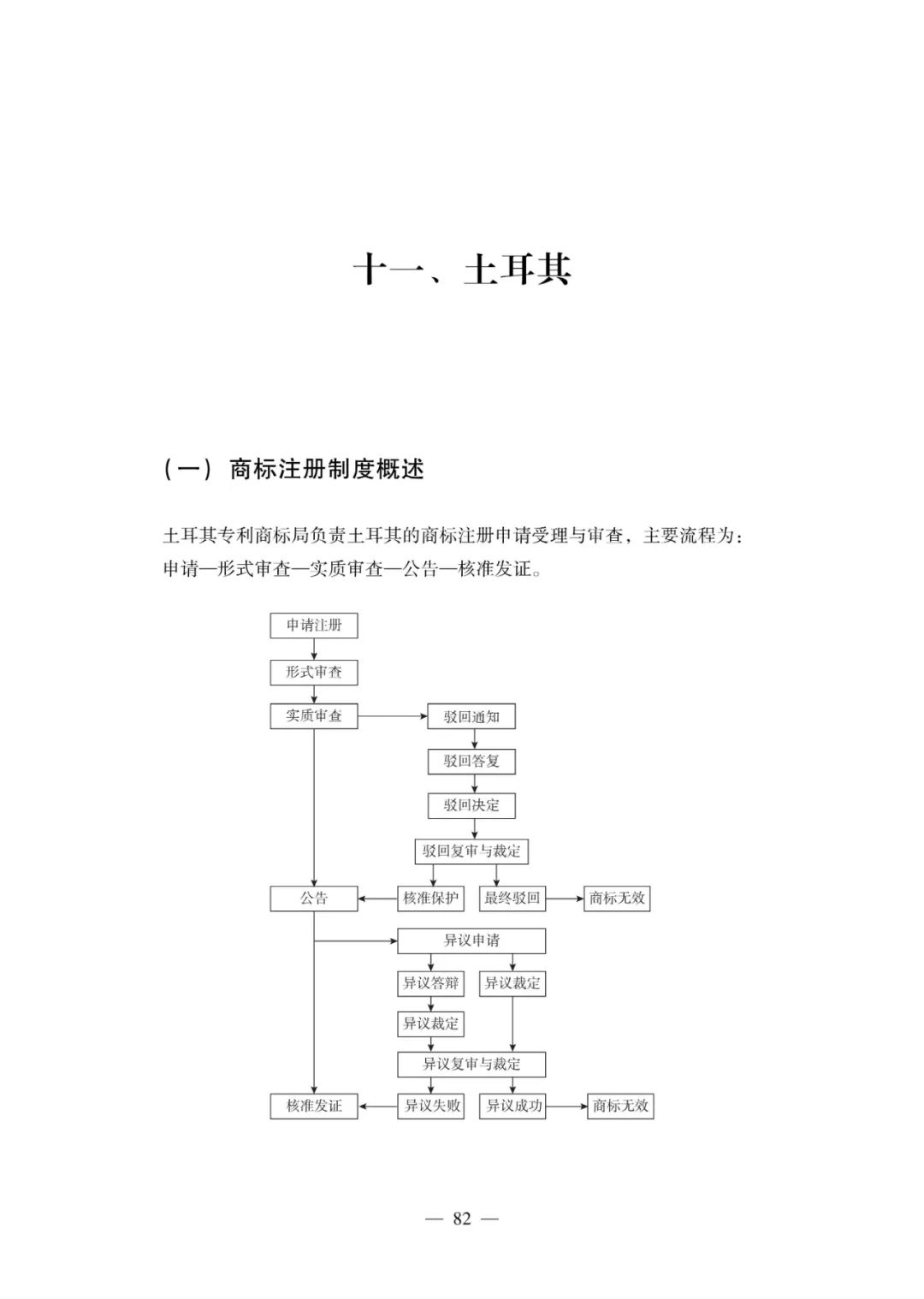 十一、土耳其

（一）商标注册制度概述

土耳其专利商标局负责土耳其的商标注册申请受理与审查，主要流程为：申请—形式审查—实质审查—公告—核准发证。

申请注册

形式审查

实质审查

驳回通知

驳回答复

驳回决定

驳回复审与裁定

公告

核准保护

最终驳回

商标无效

异议申请

异议答辩

异议裁定

异议裁定

异议复审与裁定

核准发证

异议失败

异议成功

商标无效

— 82 —